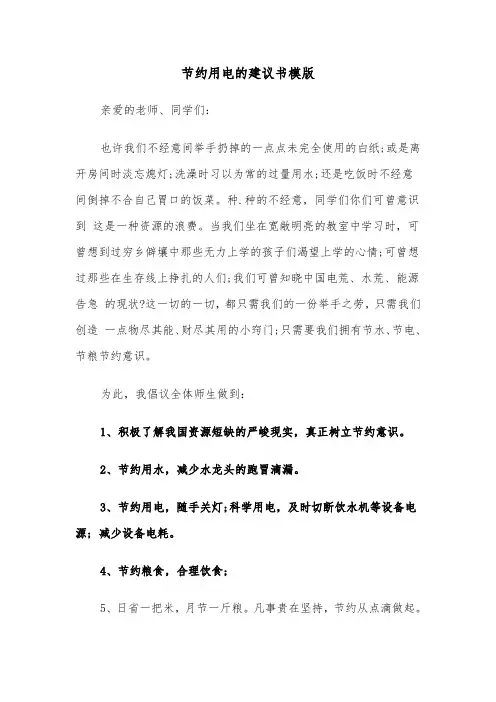 节约用电的建议书模版

亲爱的老师、同学们:

也许我们不经意间举手扔掉的一点点未完全使用的白纸;或是离开房间时淡忘熄灯;洗澡时习以为常的过量用水;还是吃饭时不经意间倒掉不合自己胃口的饭菜。种.种的不经意，同学们你们可曾意识到 这是一种资源的浪费。当我们坐在宽敞明亮的教室中学习时，可曾想到过穷乡僻壤中那些无力上学的孩子们渴望上学的心情;可曾想过那些在生存线上挣扎的人们;我们可曾知晓中国电荒、水荒、能源告急 的现状?这一切的一切，都只需我们的一份举手之劳，只需我们创造 一点物尽其能、财尽其用的小窍门;只需要我们拥有节水、节电、节粮节约意识。

为此，我倡议全体师生做到:

1、积极了解我国资源短缺的严峻现实，真正树立节约意识。

2、节约用水，减少水龙头的跑冒滴漏。

3、节约用电，随手关灯;科学用电，及时切断饮水机等设备电源;减少设备电耗。

4、节约粮食，合理饮食;

5、日省一把米，月节一斤粮。凡事贵在坚持，节约从点滴做起。